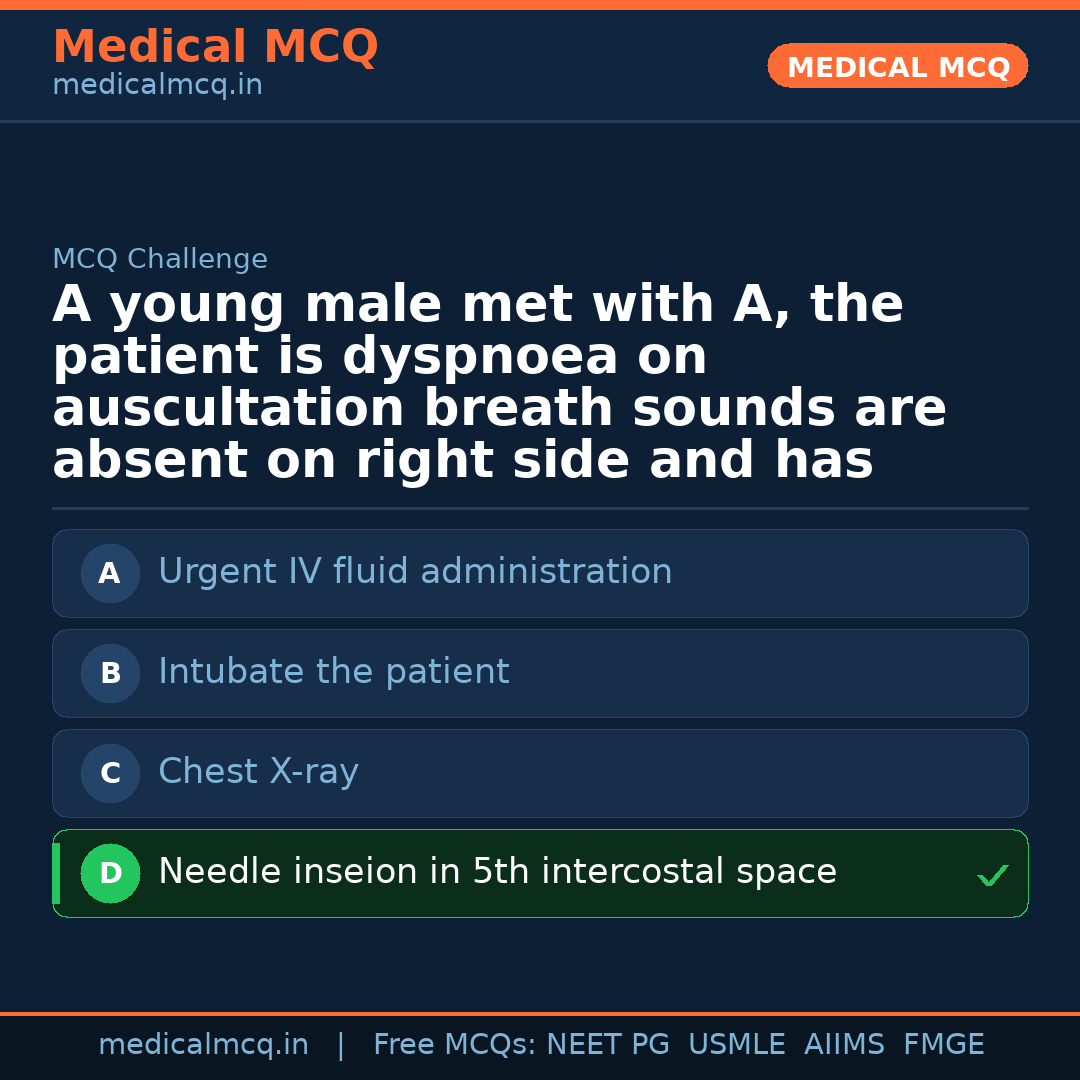 Medical MCQ
medicalmcq.in

MEDICAL MCQ

MCQ Challenge

A young male met with A, the patient is dyspnoea on auscultation breath sounds are absent on right side and has

A Urgent IV fluid administration

B Intubate the patient

C Chest X-ray

D Needle inseion in 5th intercostal space ✓

medicalmcq.in | Free MCQs: NEET PG USMLE AIIMS FMGE